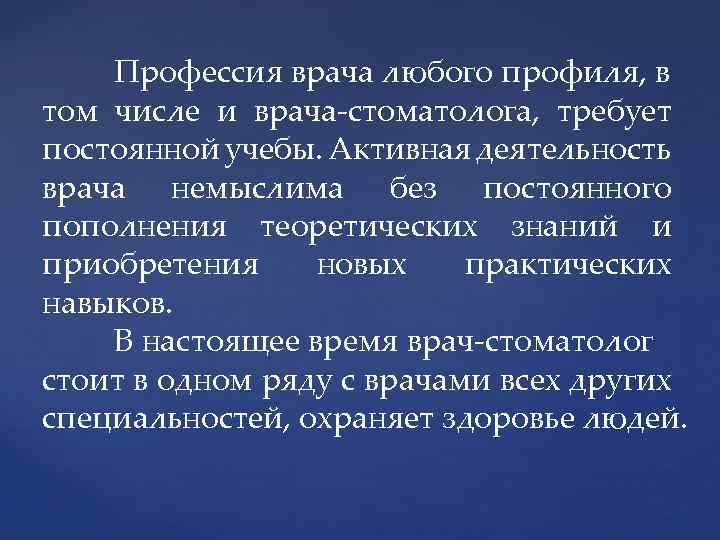 Профессия врача любого профиля, в том числе и врача-стоматолога, требует постоянной учебы. Активная деятельность врача немыслима без постоянного пополнения теоретических знаний и приобретения новых практических навыков.

В настоящее время врач-стоматолог стоит в одном ряду с врачами всех других специальностей, охраняет здоровье людей.